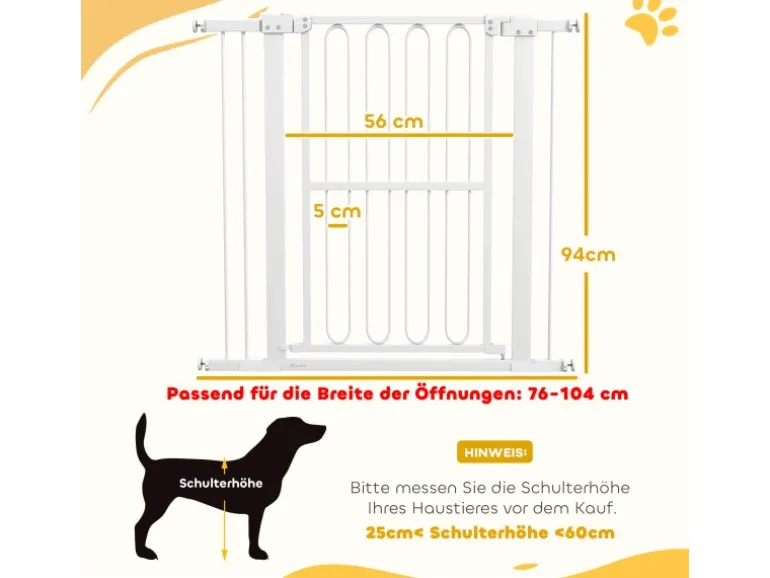 56 cm

5 cm

94cm

Passend für die Breite der Öffnungen: 76-104 cm

Schulterhöhe

HINWEIS:

Bitte messen Sie die Schulterhöhe Ihres Haustieres vor dem Kauf.

25cm< Schulterhöhe <60cm